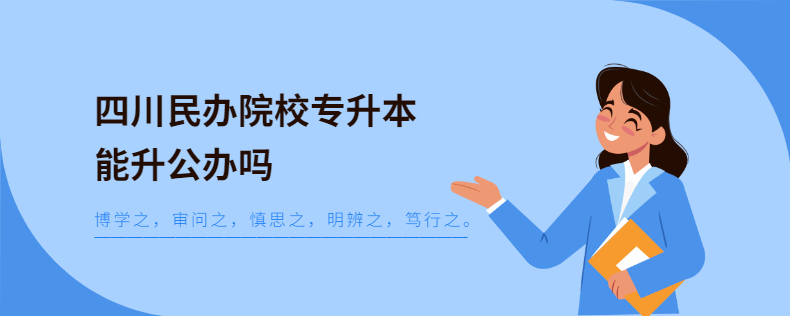 四川民办院校专升本
能升公办吗

博学之，审问之，慎思之，明辨之，笃行之。